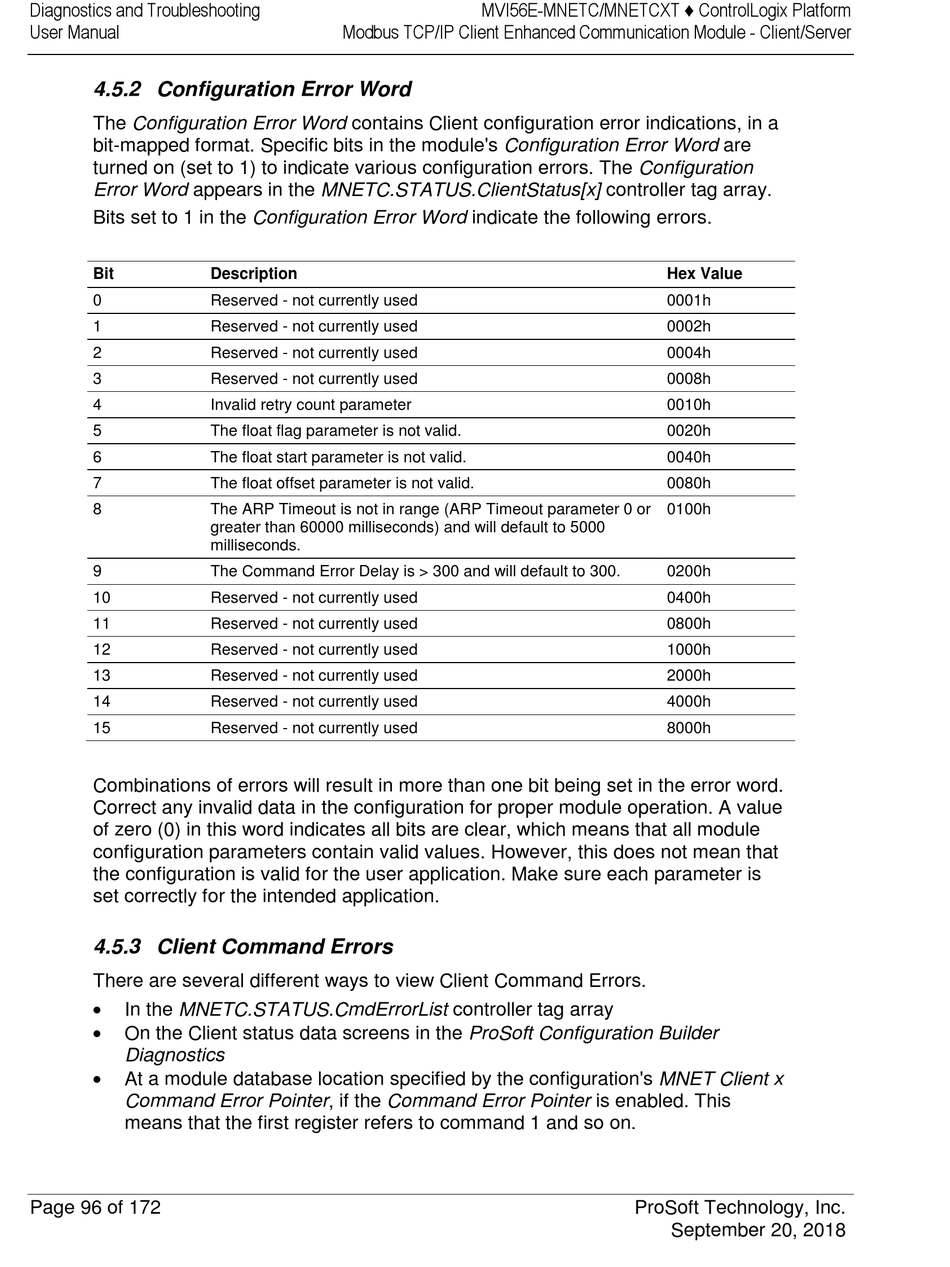 Diagnostics and Troubleshooting
User Manual

MVI56E-MNETC/MNETCXT ♦ ControlLogix Platform
Modbus TCP/IP Client Enhanced Communication Module - Client/Server

4.5.2 Configuration Error Word

The Configuration Error Word contains Client configuration error indications, in a bit-mapped format. Specific bits in the module's Configuration Error Word are turned on (set to 1) to indicate various configuration errors. The Configuration Error Word appears in the MNETC.STATUS.ClientStatus[x] controller tag array.

Bits set to 1 in the Configuration Error Word indicate the following errors.

| Bit | Description | Hex Value |
|---|---|---|
| 0 | Reserved - not currently used | 0001h |
| 1 | Reserved - not currently used | 0002h |
| 2 | Reserved - not currently used | 0004h |
| 3 | Reserved - not currently used | 0008h |
| 4 | Invalid retry count parameter | 0010h |
| 5 | The float flag parameter is not valid. | 0020h |
| 6 | The float start parameter is not valid. | 0040h |
| 7 | The float offset parameter is not valid. | 0080h |
| 8 | The ARP Timeout is not in range (ARP Timeout parameter 0 or greater than 60000 milliseconds) and will default to 5000 milliseconds. | 0100h |
| 9 | The Command Error Delay is > 300 and will default to 300. | 0200h |
| 10 | Reserved - not currently used | 0400h |
| 11 | Reserved - not currently used | 0800h |
| 12 | Reserved - not currently used | 1000h |
| 13 | Reserved - not currently used | 2000h |
| 14 | Reserved - not currently used | 4000h |
| 15 | Reserved - not currently used | 8000h |

Combinations of errors will result in more than one bit being set in the error word. Correct any invalid data in the configuration for proper module operation. A value of zero (0) in this word indicates all bits are clear, which means that all module configuration parameters contain valid values. However, this does not mean that the configuration is valid for the user application. Make sure each parameter is set correctly for the intended application.

4.5.3 Client Command Errors

There are several different ways to view Client Command Errors.

• In the MNETC.STATUS.CmdErrorList controller tag array
• On the Client status data screens in the ProSoft Configuration Builder Diagnostics
• At a module database location specified by the configuration's MNET Client x Command Error Pointer, if the Command Error Pointer is enabled. This means that the first register refers to command 1 and so on.

Page 96 of 172

ProSoft Technology, Inc.
September 20, 2018